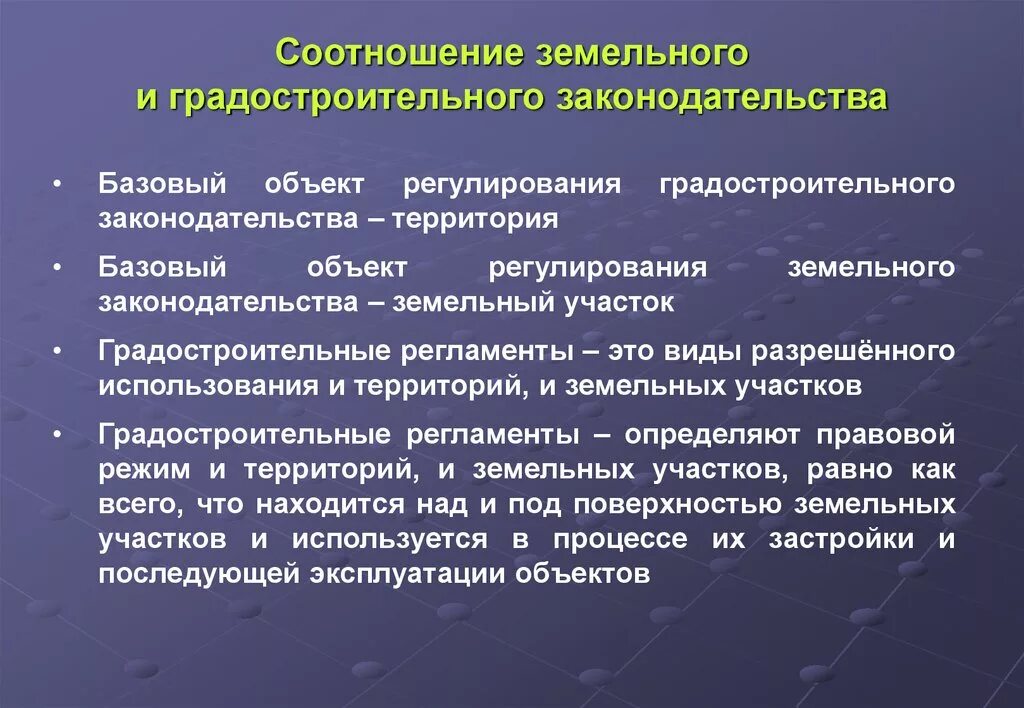 Соотношение земельного и градостроительного законодательства

• Базовый объект регулирования градостроительного законодательства – территория

• Базовый объект регулирования земельного законодательства – земельный участок

• Градостроительные регламенты – это виды разрешённого использования и территорий, и земельных участков

• Градостроительные регламенты – определяют правовой режим и территорий, и земельных участков, равно как всего, что находится над и под поверхностью земельных участков и используется в процессе их застройки и последующей эксплуатации объектов